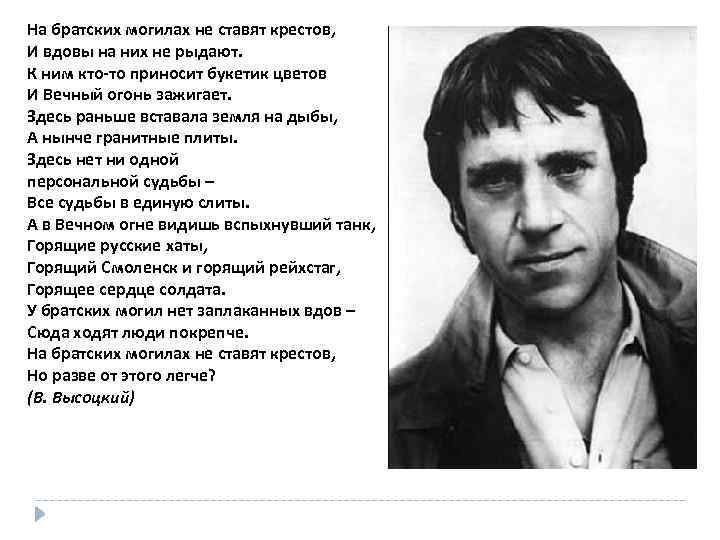 На братских могилах не ставят крестов,
И вдовы на них не рыдают.
К ним кто-то приносит букетик цветов
И Вечный огонь зажигает.
Здесь раньше вставала земля на дыбы,
А нынче гранитные плиты.
Здесь нет ни одной
персональной судьбы –
Все судьбы в единую слиты.
А в Вечном огне видишь вспыхнувший танк,
Горящие русские хаты,
Горящий Смоленск и горящий рейхстаг,
Горящее сердце солдата.
У братских могил нет заплаканных вдов –
Сюда ходят люди покрепче.
На братских могилах не ставят крестов,
Но разве от этого легче?
(В. Высоцкий)